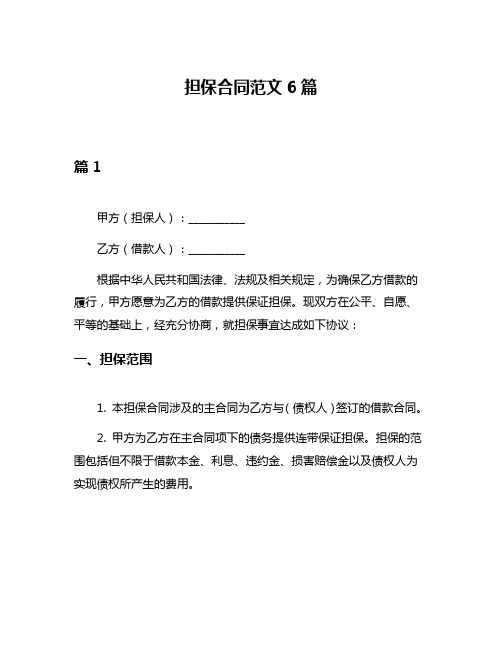 担保合同范文 6 篇

篇 1

甲方（担保人）：__________

乙方（借款人）：__________

根据中华人民共和国法律、法规及相关规定，为确保乙方借款的履行，甲方愿意为乙方的借款提供保证担保。现双方在公平、自愿、平等的基础上，经充分协商，就担保事宜达成如下协议：

一、担保范围

1. 本担保合同涉及的主合同为乙方与（债权人）签订的借款合同。

2. 甲方为乙方在主合同项下的债务提供连带保证担保。担保的范围包括但不限于借款本金、利息、违约金、损害赔偿金以及债权人为实现债权所产生的费用。